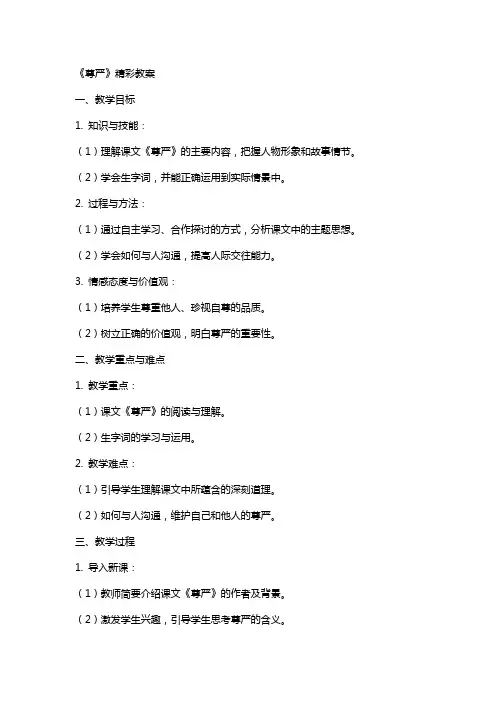 《尊严》精彩教案

一、教学目标

1. 知识与技能：

（1）理解课文《尊严》的主要内容，把握人物形象和故事情节。

（2）学会生字词，并能正确运用到实际情景中。

2. 过程与方法：

（1）通过自主学习、合作探讨的方式，分析课文中的主题思想。

（2）学会如何与人沟通，提高人际交往能力。

3. 情感态度与价值观：

（1）培养学生尊重他人、珍视自尊的品质。

（2）树立正确的价值观，明白尊严的重要性。

二、教学重点与难点

1. 教学重点：

（1）课文《尊严》的阅读与理解。

（2）生字词的学习与运用。

2. 教学难点：

（1）引导学生理解课文中所蕴含的深刻道理。

（2）如何与人沟通，维护自己和他人的尊严。

三、教学过程

1. 导入新课：

（1）教师简要介绍课文《尊严》的作者及背景。

（2）激发学生兴趣，引导学生思考尊严的含义。